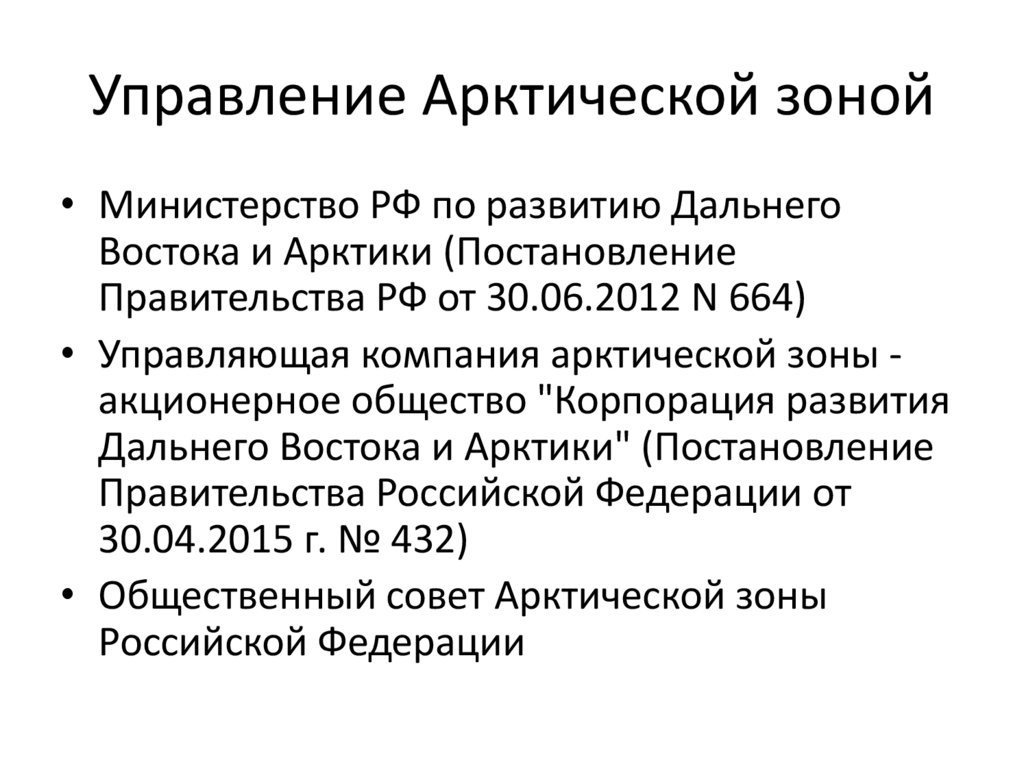 Управление Арктической зоной

• Министерство РФ по развитию Дальнего Востока и Арктики (Постановление Правительства РФ от 30.06.2012 N 664)
• Управляющая компания арктической зоны - акционерное общество "Корпорация развития Дальнего Востока и Арктики" (Постановление Правительства Российской Федерации от 30.04.2015 г. № 432)
• Общественный совет Арктической зоны Российской Федерации